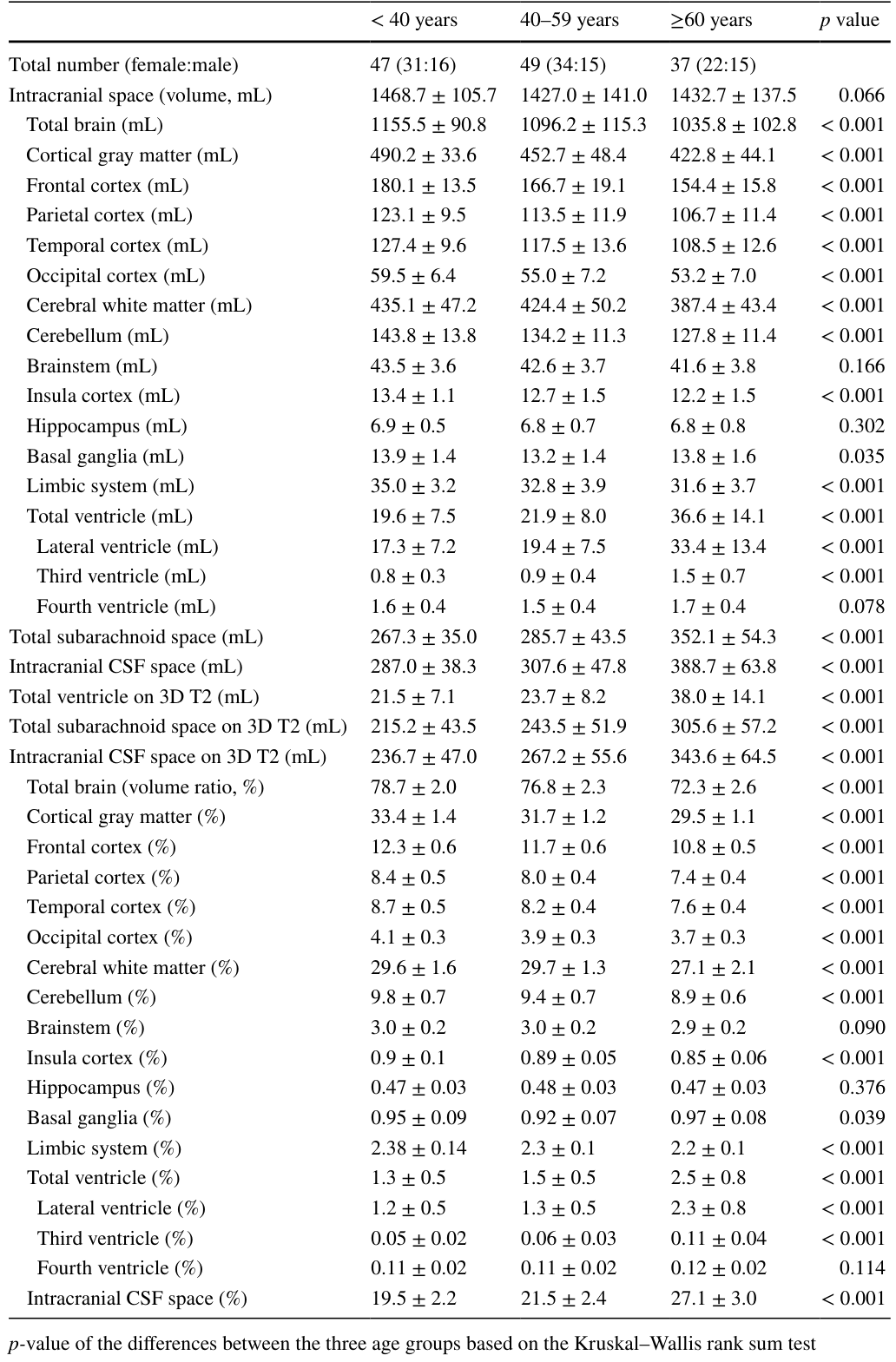 |  | < 40 years | 40–59 years | ≥60 years | p value |
|---|---|---|---|---|
| Total number (female:male) | 47 (31:16) | 49 (34:15) | 37 (22:15) |  |
| Intracranial space (volume, mL) | 1468.7 ± 105.7 | 1427.0 ± 141.0 | 1432.7 ± 137.5 | 0.066 |
| Total brain (mL) | 1155.5 ± 90.8 | 1096.2 ± 115.3 | 1035.8 ± 102.8 | < 0.001 |
| Cortical gray matter (mL) | 490.2 ± 33.6 | 452.7 ± 48.4 | 422.8 ± 44.1 | < 0.001 |
| Frontal cortex (mL) | 180.1 ± 13.5 | 166.7 ± 19.1 | 154.4 ± 15.8 | < 0.001 |
| Parietal cortex (mL) | 123.1 ± 9.5 | 113.5 ± 11.9 | 106.7 ± 11.4 | < 0.001 |
| Temporal cortex (mL) | 127.4 ± 9.6 | 117.5 ± 13.6 | 108.5 ± 12.6 | < 0.001 |
| Occipital cortex (mL) | 59.5 ± 6.4 | 55.0 ± 7.2 | 53.2 ± 7.0 | < 0.001 |
| Cerebral white matter (mL) | 435.1 ± 47.2 | 424.4 ± 50.2 | 387.4 ± 43.4 | < 0.001 |
| Cerebellum (mL) | 143.8 ± 13.8 | 134.2 ± 11.3 | 127.8 ± 11.4 | < 0.001 |
| Brainstem (mL) | 43.5 ± 3.6 | 42.6 ± 3.7 | 41.6 ± 3.8 | 0.166 |
| Insula cortex (mL) | 13.4 ± 1.1 | 12.7 ± 1.5 | 12.2 ± 1.5 | < 0.001 |
| Hippocampus (mL) | 6.9 ± 0.5 | 6.8 ± 0.7 | 6.8 ± 0.8 | 0.302 |
| Basal ganglia (mL) | 13.9 ± 1.4 | 13.2 ± 1.4 | 13.8 ± 1.6 | 0.035 |
| Limbic system (mL) | 35.0 ± 3.2 | 32.8 ± 3.9 | 31.6 ± 3.7 | < 0.001 |
| Total ventricle (mL) | 19.6 ± 7.5 | 21.9 ± 8.0 | 36.6 ± 14.1 | < 0.001 |
| Lateral ventricle (mL) | 17.3 ± 7.2 | 19.4 ± 7.5 | 33.4 ± 13.4 | < 0.001 |
| Third ventricle (mL) | 0.8 ± 0.3 | 0.9 ± 0.4 | 1.5 ± 0.7 | < 0.001 |
| Fourth ventricle (mL) | 1.6 ± 0.4 | 1.5 ± 0.4 | 1.7 ± 0.4 | 0.078 |
| Total subarachnoid space (mL) | 267.3 ± 35.0 | 285.7 ± 43.5 | 352.1 ± 54.3 | < 0.001 |
| Intracranial CSF space (mL) | 287.0 ± 38.3 | 307.6 ± 47.8 | 388.7 ± 63.8 | < 0.001 |
| Total ventricle on 3D T2 (mL) | 21.5 ± 7.1 | 23.7 ± 8.2 | 38.0 ± 14.1 | < 0.001 |
| Total subarachnoid space on 3D T2 (mL) | 215.2 ± 43.5 | 243.5 ± 51.9 | 305.6 ± 57.2 | < 0.001 |
| Intracranial CSF space on 3D T2 (mL) | 236.7 ± 47.0 | 267.2 ± 55.6 | 343.6 ± 64.5 | < 0.001 |
| Total brain (volume ratio, %) | 78.7 ± 2.0 | 76.8 ± 2.3 | 72.3 ± 2.6 | < 0.001 |
| Cortical gray matter (%) | 33.4 ± 1.4 | 31.7 ± 1.2 | 29.5 ± 1.1 | < 0.001 |
| Frontal cortex (%) | 12.3 ± 0.6 | 11.7 ± 0.6 | 10.8 ± 0.5 | < 0.001 |
| Parietal cortex (%) | 8.4 ± 0.5 | 8.0 ± 0.4 | 7.4 ± 0.4 | < 0.001 |
| Temporal cortex (%) | 8.7 ± 0.5 | 8.2 ± 0.4 | 7.6 ± 0.4 | < 0.001 |
| Occipital cortex (%) | 4.1 ± 0.3 | 3.9 ± 0.3 | 3.7 ± 0.3 | < 0.001 |
| Cerebral white matter (%) | 29.6 ± 1.6 | 29.7 ± 1.3 | 27.1 ± 2.1 | < 0.001 |
| Cerebellum (%) | 9.8 ± 0.7 | 9.4 ± 0.7 | 8.9 ± 0.6 | < 0.001 |
| Brainstem (%) | 3.0 ± 0.2 | 3.0 ± 0.2 | 2.9 ± 0.2 | 0.090 |
| Insula cortex (%) | 0.9 ± 0.1 | 0.89 ± 0.05 | 0.85 ± 0.06 | < 0.001 |
| Hippocampus (%) | 0.47 ± 0.03 | 0.48 ± 0.03 | 0.47 ± 0.03 | 0.376 |
| Basal ganglia (%) | 0.95 ± 0.09 | 0.92 ± 0.07 | 0.97 ± 0.08 | 0.039 |
| Limbic system (%) | 2.38 ± 0.14 | 2.3 ± 0.1 | 2.2 ± 0.1 | < 0.001 |
| Total ventricle (%) | 1.3 ± 0.5 | 1.5 ± 0.5 | 2.5 ± 0.8 | < 0.001 |
| Lateral ventricle (%) | 1.2 ± 0.5 | 1.3 ± 0.5 | 2.3 ± 0.8 | < 0.001 |
| Third ventricle (%) | 0.05 ± 0.02 | 0.06 ± 0.03 | 0.11 ± 0.04 | < 0.001 |
| Fourth ventricle (%) | 0.11 ± 0.02 | 0.11 ± 0.02 | 0.12 ± 0.02 | 0.114 |
| Intracranial CSF space (%) | 19.5 ± 2.2 | 21.5 ± 2.4 | 27.1 ± 3.0 | < 0.001 |

p-value of the differences between the three age groups based on the Kruskal–Wallis rank sum test